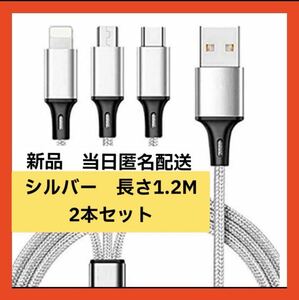 新品　当日匿名配送

シルバー　長さ1.2M
2本セット